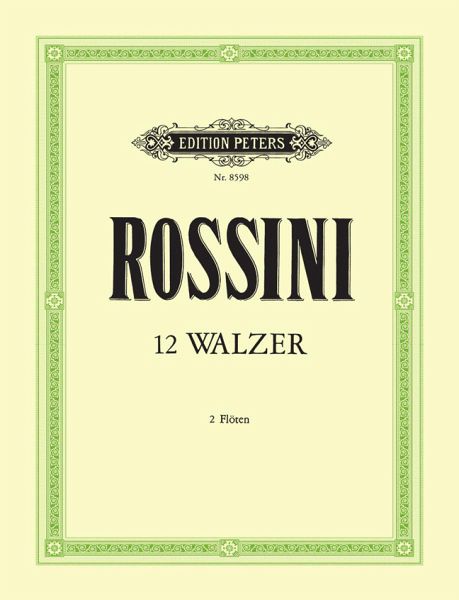 EDITION PETERS

Nr. 8598

ROSSINI

12 WALZER

2 Flöten